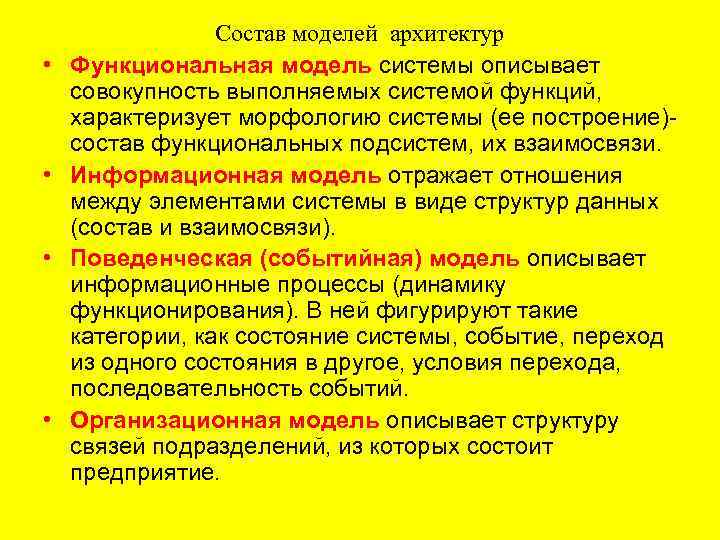 Состав моделей архитектур

• Функциональная модель системы описывает совокупность выполняемых системой функций, характеризует морфологию системы (ее построение)- состав функциональных подсистем, их взаимосвязи.

• Информационная модель отражает отношения между элементами системы в виде структур данных (состав и взаимосвязи).

• Поведенческая (событийная) модель описывает информационные процессы (динамику функционирования). В ней фигурируют такие категории, как состояние системы, событие, переход из одного состояния в другое, условия перехода, последовательность событий.

• Организационная модель описывает структуру связей подразделений, из которых состоит предприятие.